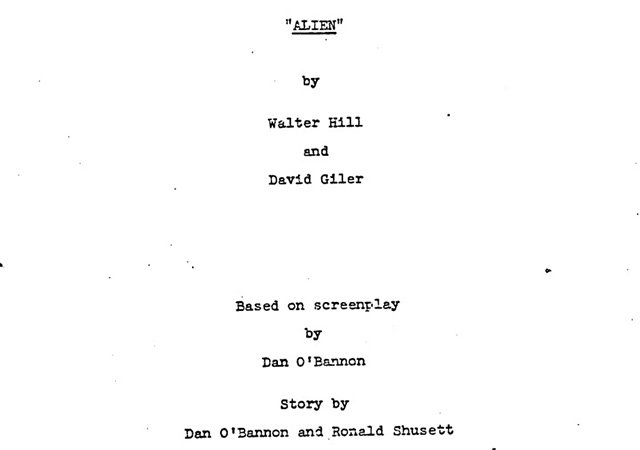 "ALIEN"

by

Walter Hill

and

David Giler

Based on screenplay

by

Dan O'Bannon

Story by

Dan O'Bannon and Ronald Shusett